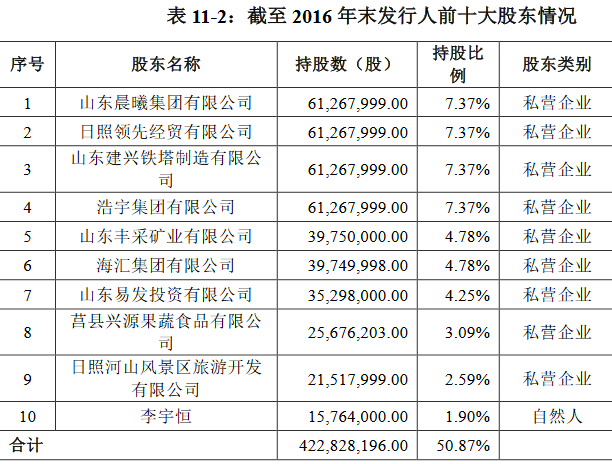 表 11-2：截至 2016 年末发行人前十大股东情况

| 序号 | 股东名称 | 持股数（股） | 持股比例 | 股东类别 |
|---|---|---|---|---|
| 1 | 山东晨曦集团有限公司 | 61,267,999.00 | 7.37% | 私营企业 |
| 2 | 日照领先经贸有限公司 | 61,267,999.00 | 7.37% | 私营企业 |
| 3 | 山东建兴铁塔制造有限公司 | 61,267,999.00 | 7.37% | 私营企业 |
| 4 | 浩宇集团有限公司 | 61,267,999.00 | 7.37% | 私营企业 |
| 5 | 山东丰采矿业有限公司 | 39,750,000.00 | 4.78% | 私营企业 |
| 6 | 海汇集团有限公司 | 39,749,998.00 | 4.78% | 私营企业 |
| 7 | 山东易发投资有限公司 | 35,298,000.00 | 4.25% | 私营企业 |
| 8 | 莒县兴源果蔬食品有限公司 | 25,676,203.00 | 3.09% | 私营企业 |
| 9 | 日照河山风景区旅游开发有限公司 | 21,517,999.00 | 2.59% | 私营企业 |
| 10 | 李宇恒 | 15,764,000.00 | 1.90% | 自然人 |
| 合计 | | 422,828,196.00 | 50.87% | |